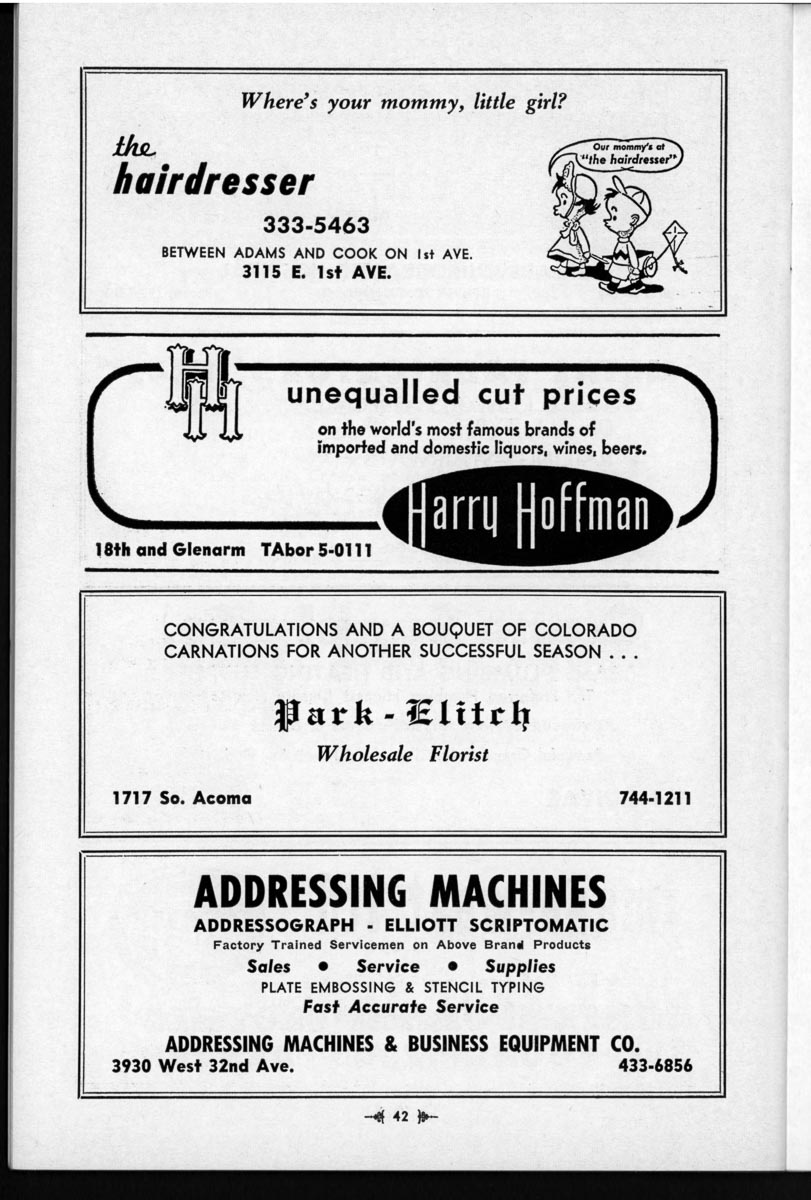 Where's your mommy, little girl?

the hairdresser

333-5463

BETWEEN ADAMS AND COOK ON 1st AVE.
3115 E. 1st AVE.

Our mommy's at "the hairdresser"

HH

unequalled cut prices

on the world's most famous brands of imported and domestic liquors, wines, beers.

Harry Hoffman

18th and Glenarm TAbor 5-0111

CONGRATULATIONS AND A BOUQUET OF COLORADO CARNATIONS FOR ANOTHER SUCCESSFUL SEASON . . .

Park - Elitch

Wholesale Florist

1717 So. Acoma 744-1211

ADDRESSING MACHINES

ADDRESSOGRAPH - ELLIOTT SCRIPTOMATIC

Factory Trained Servicemen on Above Brand Products

Sales • Service • Supplies

PLATE EMBOSSING & STENCIL TYPING

Fast Accurate Service

ADDRESSING MACHINES & BUSINESS EQUIPMENT CO.

3930 West 32nd Ave. 433-6856

42